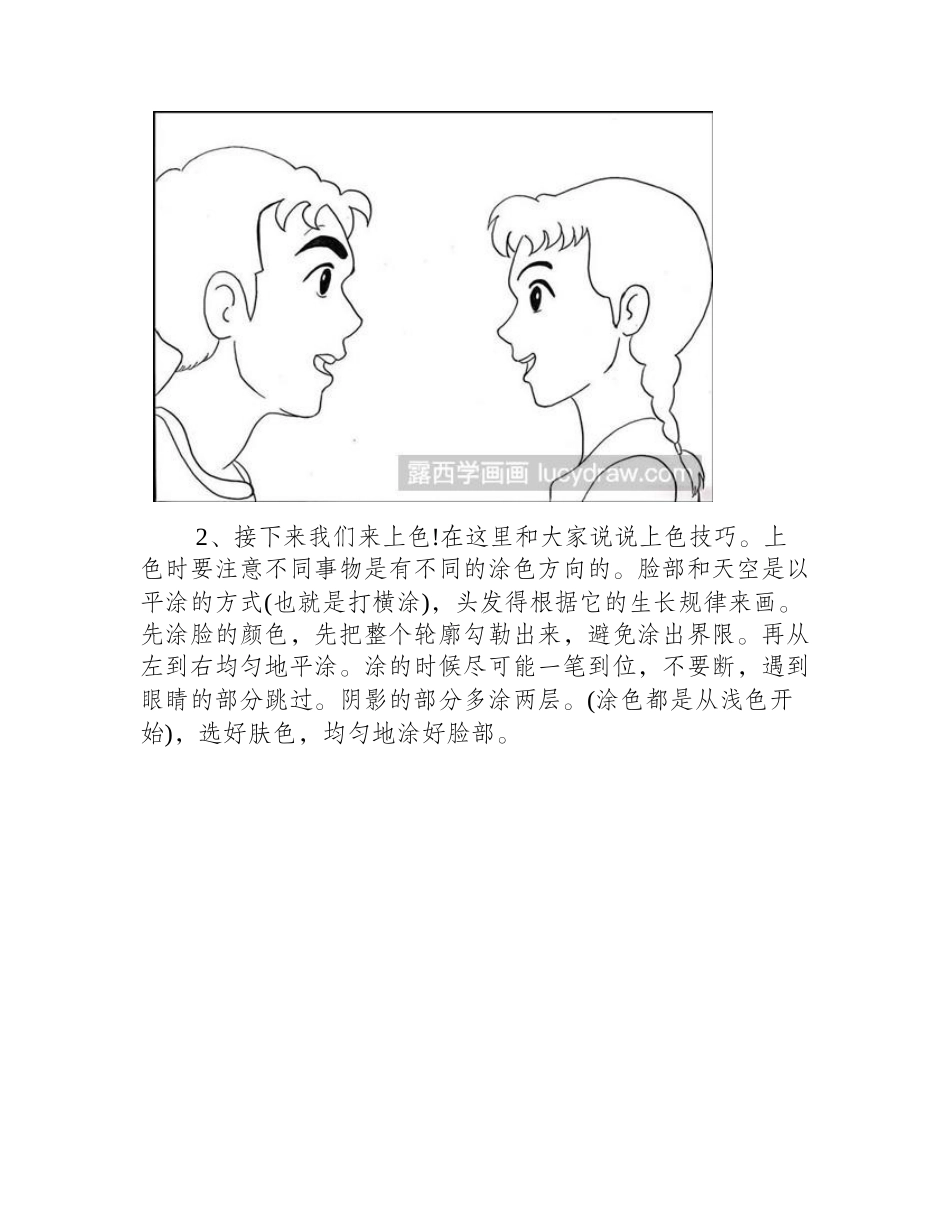 露西学画画 lucydraw.com

2、接下来我们来上色!在这里和大家说说上色技巧。上色时要注意不同事物是有不同的涂色方向的。脸部和天空是以平涂的方式(也就是打横涂)，头发得根据它的生长规律来画。先涂脸的颜色，先把整个轮廓勾勒出来，避免涂出界限。再从左到右均匀地平涂。涂的时候尽可能一笔到位，不要断，遇到眼睛的部分跳过。阴影的部分多涂两层。(涂色都是从浅色开始)，选好肤色，均匀地涂好脸部。